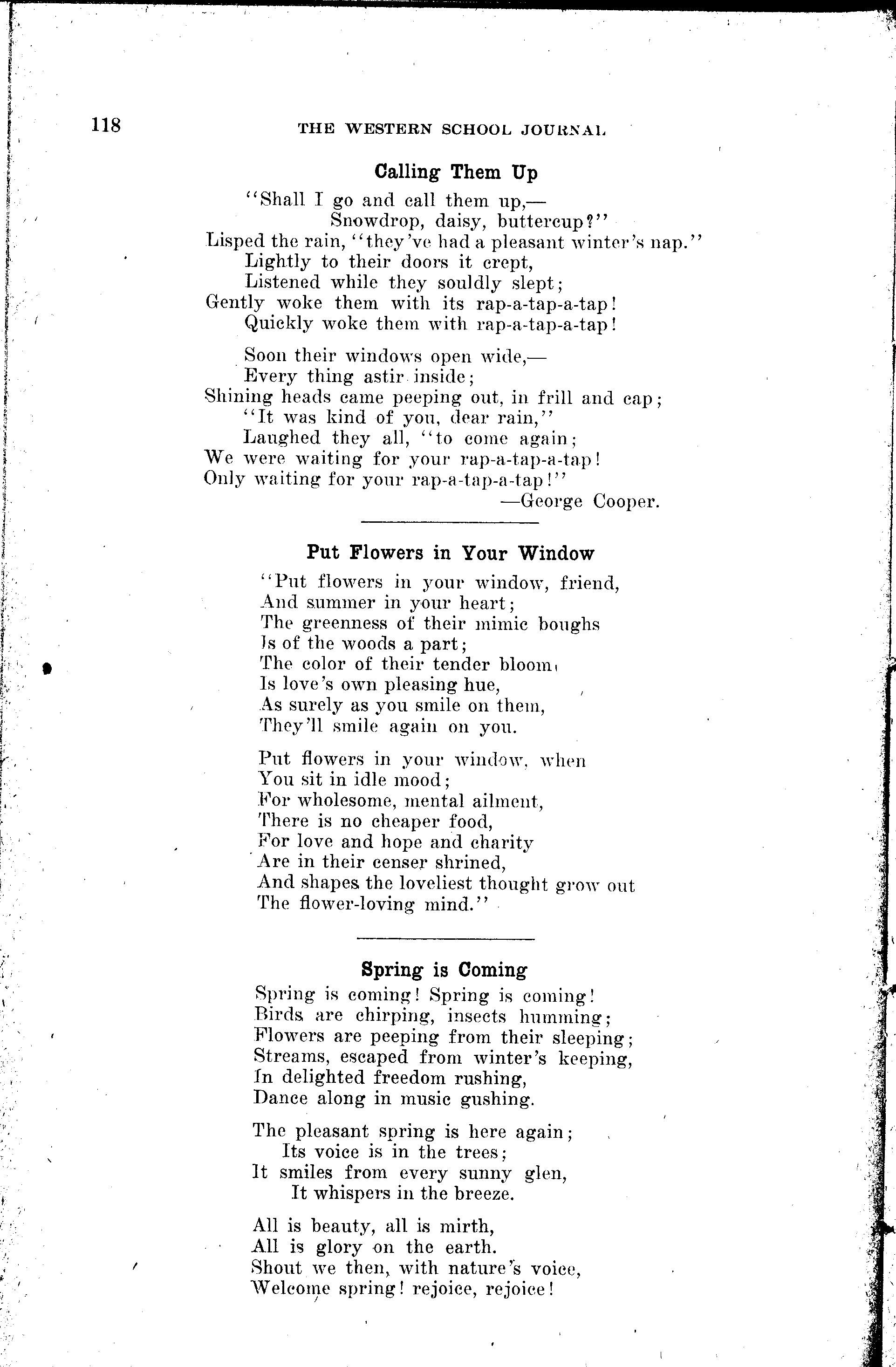 118 THE WESTERN SCHOOL JOURNAL

Calling Them Up

"Shall I go and call them up,—
Snowdrop, daisy, buttercup?"
Lisped the rain, "they've had a pleasant winter's nap."
Lightly to their doors it crept,
Listened while they souldly slept;
Gently woke them with its rap-a-tap-a-tap!
Quickly woke them with rap-a-tap-a-tap!

Soon their windows open wide,—
Every thing astir inside;
Shining heads came peeping out, in frill and cap;
"It was kind of you, dear rain,"
Laughed they all, "to come again;
We were waiting for your rap-a-tap-a-tap!
Only waiting for your rap-a-tap-a-tap!"
—George Cooper.

Put Flowers in Your Window

"Put flowers in your window, friend,
And summer in your heart;
The greenness of their mimic boughs
Is of the woods a part;
The color of their tender bloom,
Is love's own pleasing hue,
As surely as you smile on them,
They'll smile again on you.

Put flowers in your window, when
You sit in idle mood;
For wholesome, mental ailment,
There is no cheaper food,
For love and hope and charity
Are in their censer shrined,
And shapes the loveliest thought grow out
The flower-loving mind."

Spring is Coming

Spring is coming! Spring is coming!
Birds are chirping, insects humming;
Flowers are peeping from their sleeping;
Streams, escaped from winter's keeping,
In delighted freedom rushing,
Dance along in music gushing.

The pleasant spring is here again;
Its voice is in the trees;
It smiles from every sunny glen,
It whispers in the breeze.

All is beauty, all is mirth,
All is glory on the earth.
Shout we then, with nature's voice,
Welcome spring! rejoice, rejoice!